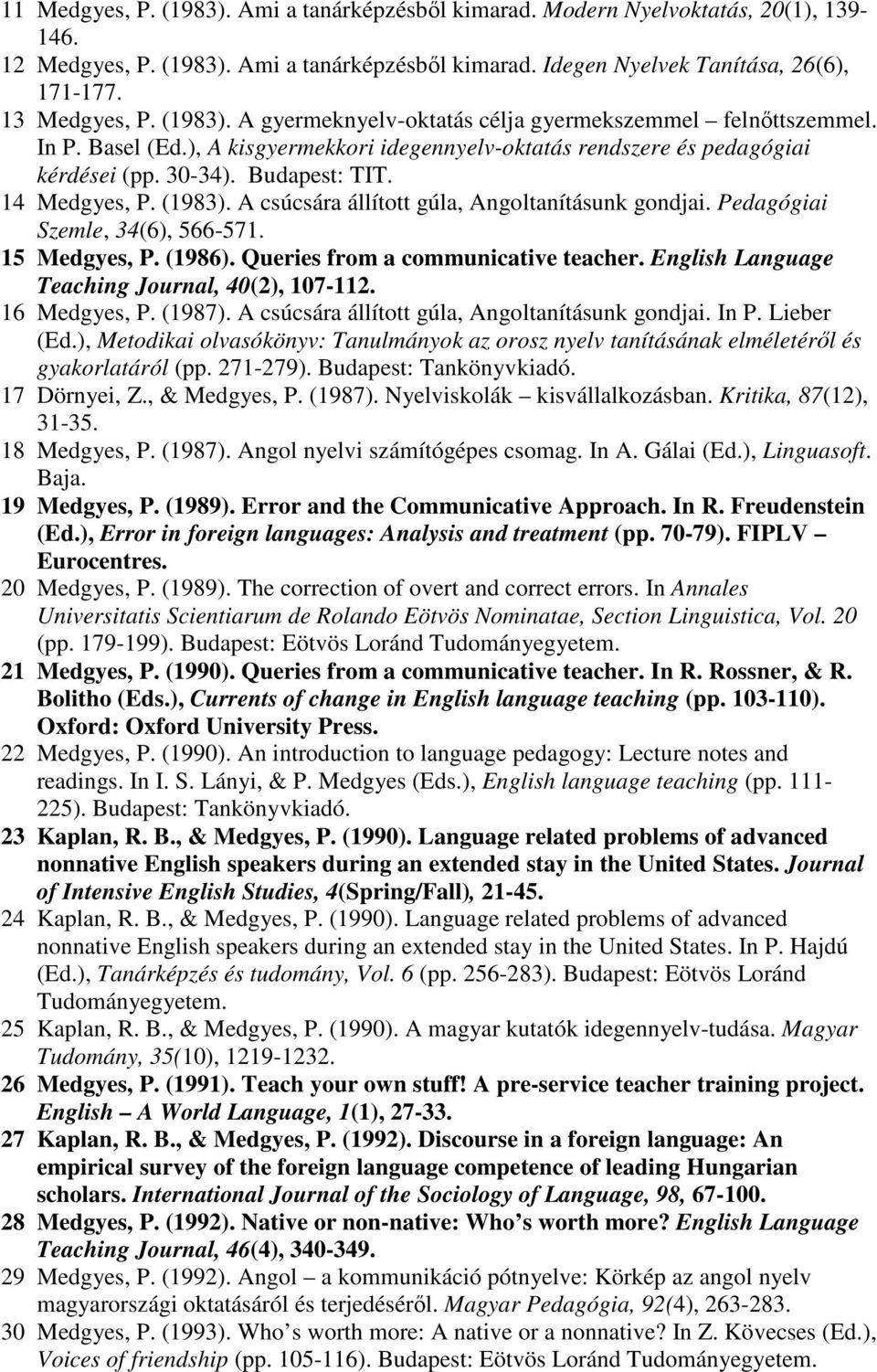 11 Medgyes, P. (1983). Ami a tanárképzésből kimarad. Modern Nyelvoktatás, 20(1), 139-146.
12 Medgyes, P. (1983). Ami a tanárképzésből kimarad. Idegen Nyelvek Tanítása, 26(6), 171-177.
13 Medgyes, P. (1983). A gyermeknyelv-oktatás célja gyermekszemmel – felnőttszemmel. In P. Basel (Ed.), A kisgyermekkori idegennyelv-oktatás rendszere és pedagógiai kérdései (pp. 30-34). Budapest: TIT.
14 Medgyes, P. (1983). A csúcsára állított gúla, Angoltanításunk gondjai. Pedagógiai Szemle, 34(6), 566-571.
15 Medgyes, P. (1986). Queries from a communicative teacher. English Language Teaching Journal, 40(2), 107-112.
16 Medgyes, P. (1987). A csúcsára állított gúla, Angoltanításunk gondjai. In P. Lieber (Ed.), Metodikai olvasókönyv: Tanulmányok az orosz nyelv tanításának elméletéről és gyakorlatáról (pp. 271-279). Budapest: Tankönyvkiadó.
17 Dörnyei, Z., & Medgyes, P. (1987). Nyelviskolák – kisvállalkozásban. Kritika, 87(12), 31-35.
18 Medgyes, P. (1987). Angol nyelvi számítógépes csomag. In A. Gálai (Ed.), Linguasoft. Baja.
19 Medgyes, P. (1989). Error and the Communicative Approach. In R. Freudenstein (Ed.), Error in foreign languages: Analysis and treatment (pp. 70-79). FIPLV – Eurocentres.
20 Medgyes, P. (1989). The correction of overt and correct errors. In Annales Universitatis Scientiarum de Rolando Eötvös Nominatae, Section Linguistica, Vol. 20 (pp. 179-199). Budapest: Eötvös Loránd Tudományegyetem.
21 Medgyes, P. (1990). Queries from a communicative teacher. In R. Rossner, & R. Bolitho (Eds.), Currents of change in English language teaching (pp. 103-110). Oxford: Oxford University Press.
22 Medgyes, P. (1990). An introduction to language pedagogy: Lecture notes and readings. In I. S. Lányi, & P. Medgyes (Eds.), English language teaching (pp. 111-225). Budapest: Tankönyvkiadó.
23 Kaplan, R. B., & Medgyes, P. (1990). Language related problems of advanced nonnative English speakers during an extended stay in the United States. Journal of Intensive English Studies, 4(Spring/Fall), 21-45.
24 Kaplan, R. B., & Medgyes, P. (1990). Language related problems of advanced nonnative English speakers during an extended stay in the United States. In P. Hajdú (Ed.), Tanárképzés és tudomány, Vol. 6 (pp. 256-283). Budapest: Eötvös Loránd Tudományegyetem.
25 Kaplan, R. B., & Medgyes, P. (1990). A magyar kutatók idegennyelv-tudása. Magyar Tudomány, 35(10), 1219-1232.
26 Medgyes, P. (1991). Teach your own stuff! A pre-service teacher training project. English – A World Language, 1(1), 27-33.
27 Kaplan, R. B., & Medgyes, P. (1992). Discourse in a foreign language: An empirical survey of the foreign language competence of leading Hungarian scholars. International Journal of the Sociology of Language, 98, 67-100.
28 Medgyes, P. (1992). Native or non-native: Who’s worth more? English Language Teaching Journal, 46(4), 340-349.
29 Medgyes, P. (1992). Angol – a kommunikáció pótnyelve: Körkép az angol nyelv magyarországi oktatásáról és terjedéséről. Magyar Pedagógia, 92(4), 263-283.
30 Medgyes, P. (1993). Who’s worth more: A native or a nonnative? In Z. Kövecses (Ed.), Voices of friendship (pp. 105-116). Budapest: Eötvös Loránd Tudományegyetem.